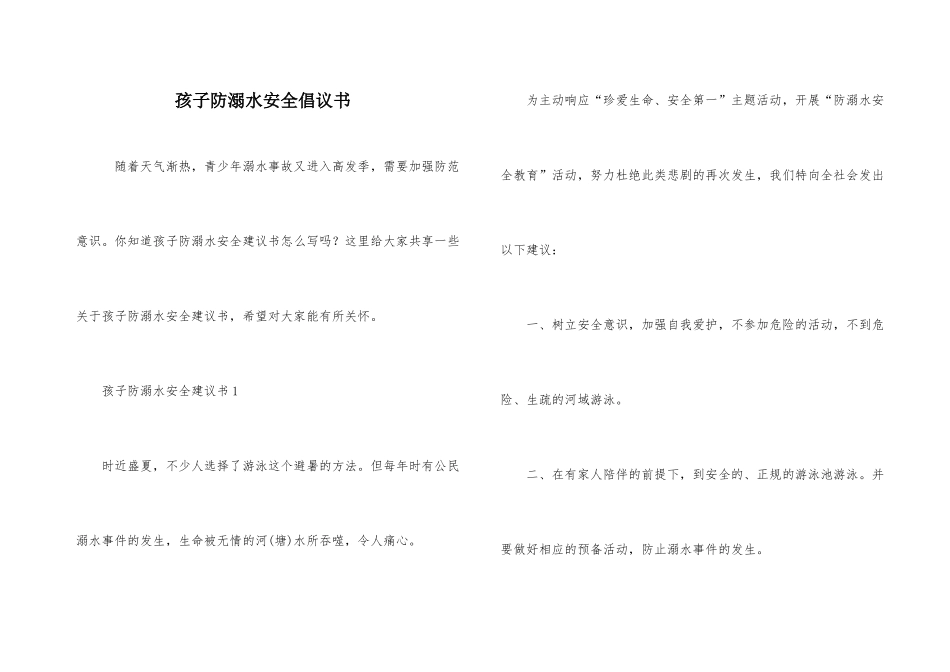 孩子防溺水安全倡议书

随着天气渐热，青少年溺水事故又进入高发季，需要加强防范意识。你知道孩子防溺水安全建议书怎么写吗？这里给大家共享一些关于孩子防溺水安全建议书，希望对大家能有所关怀。

孩子防溺水安全建议书 1

时近盛夏，不少人选择了游泳这个避暑的方法。但每年时有公民溺水事件的发生，生命被无情的河(塘)水所吞噬，令人痛心。

为主动响应“珍爱生命、安全第一”主题活动，开展“防溺水安全教育”活动，努力杜绝此类悲剧的再次发生，我们特向全社会发出以下建议：

一、树立安全意识，加强自我爱护，不参加危险的活动，不到危险、生疏的河域游泳。

二、在有家人陪伴的前提下，到安全的、正规的游泳池游泳。并要做好相应的预备活动，防止溺水事件的发生。